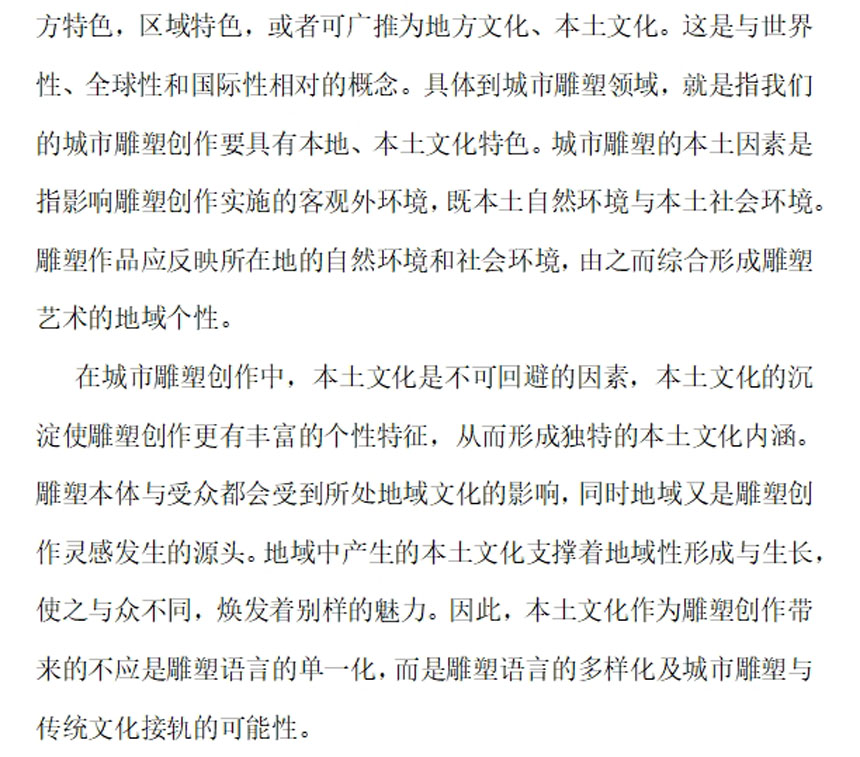 方特色，区域特色，或者可广推为地方文化、本土文化。这是与世界性、全球性和国际性相对的概念。具体到城市雕塑领域，就是指我们的城市雕塑创作要具有本地、本土文化特色。城市雕塑的本土因素是指影响雕塑创作实施的客观外环境，既本土自然环境与本土社会环境。雕塑作品应反映所在地的自然环境和社会环境，由之而综合形成雕塑艺术的地域个性。

在城市雕塑创作中，本土文化是不可回避的因素，本土文化的沉淀使雕塑创作更有丰富的个性特征，从而形成独特的本土文化内涵。雕塑本体与受众都会受到所处地域文化的影响，同时地域又是雕塑创作灵感发生的源头。地域中产生的本土文化支撑着地域性形成与生长，使之与众不同，焕发着别样的魅力。因此，本土文化作为雕塑创作带来的不应是雕塑语言的单一化，而是雕塑语言的多样化及城市雕塑与传统文化接轨的可能性。